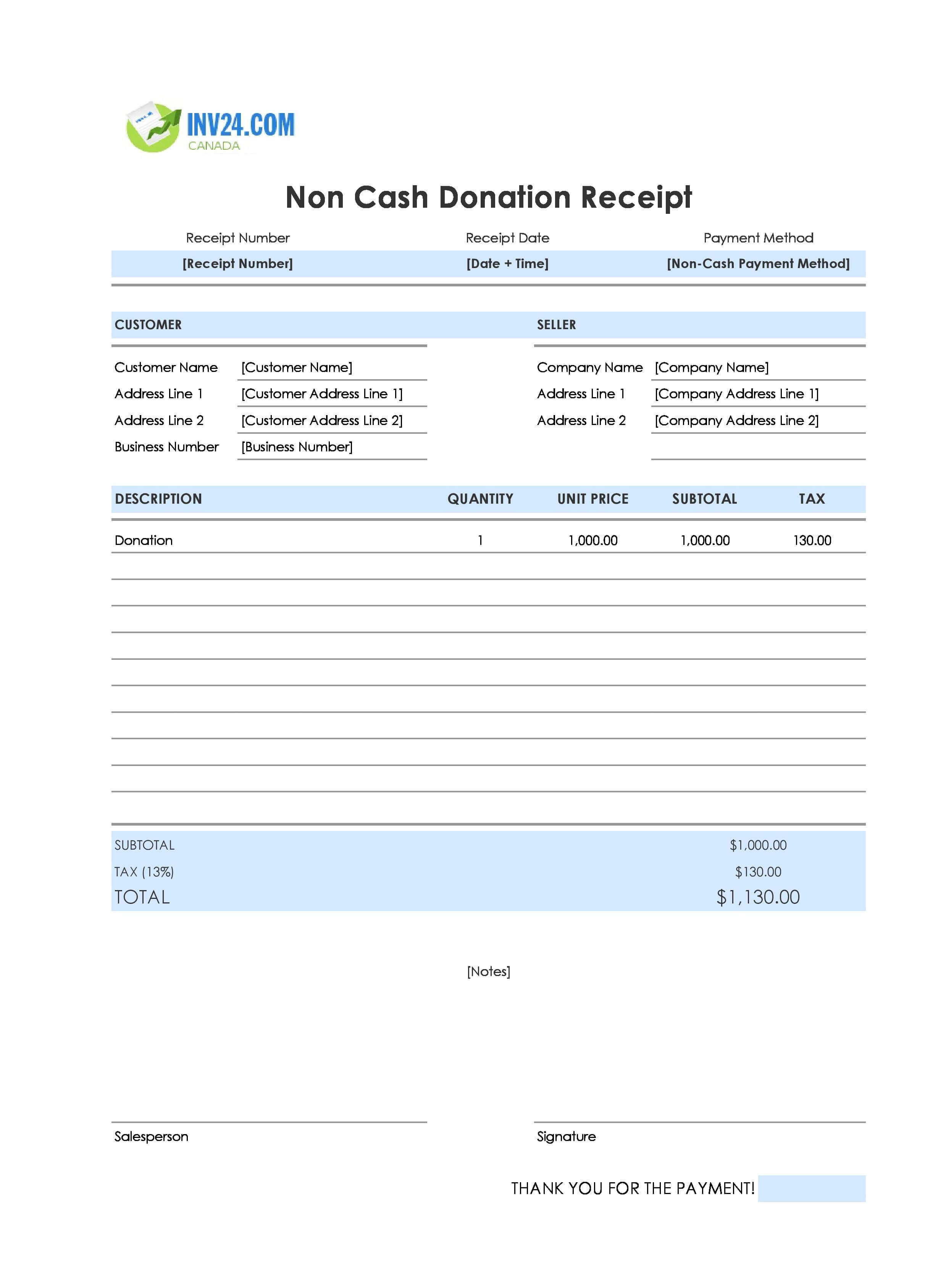 INV24.COM
CANADA

Non Cash Donation Receipt

| Receipt Number | Receipt Date | Payment Method |
|---|---|---|
| [Receipt Number] | [Date + Time] | [Non-Cash Payment Method] |

CUSTOMER

Customer Name [Customer Name]
Address Line 1 [Customer Address Line 1]
Address Line 2 [Customer Address Line 2]
Business Number [Business Number]

SELLER

Company Name [Company Name]
Address Line 1 [Company Address Line 1]
Address Line 2 [Company Address Line 2]

| DESCRIPTION | QUANTITY | UNIT PRICE | SUBTOTAL | TAX |
|---|---|---|---|---|
| Donation | 1 | 1,000.00 | 1,000.00 | 130.00 |

SUBTOTAL $1,000.00
TAX (13%) $130.00
TOTAL $1,130.00

[Notes]

Salesperson

Signature

THANK YOU FOR THE PAYMENT!